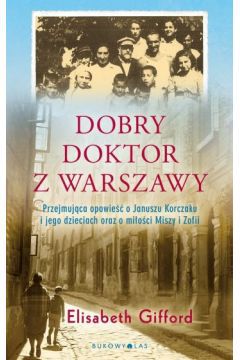 DOBRY DOKTOR Z WARSZAWY

Przejmująca opowieść o Januszu Korczaku i jego dzieciach oraz o miłości Miszy i Zofii

Elisabeth Gifford

BUKOWY LAS